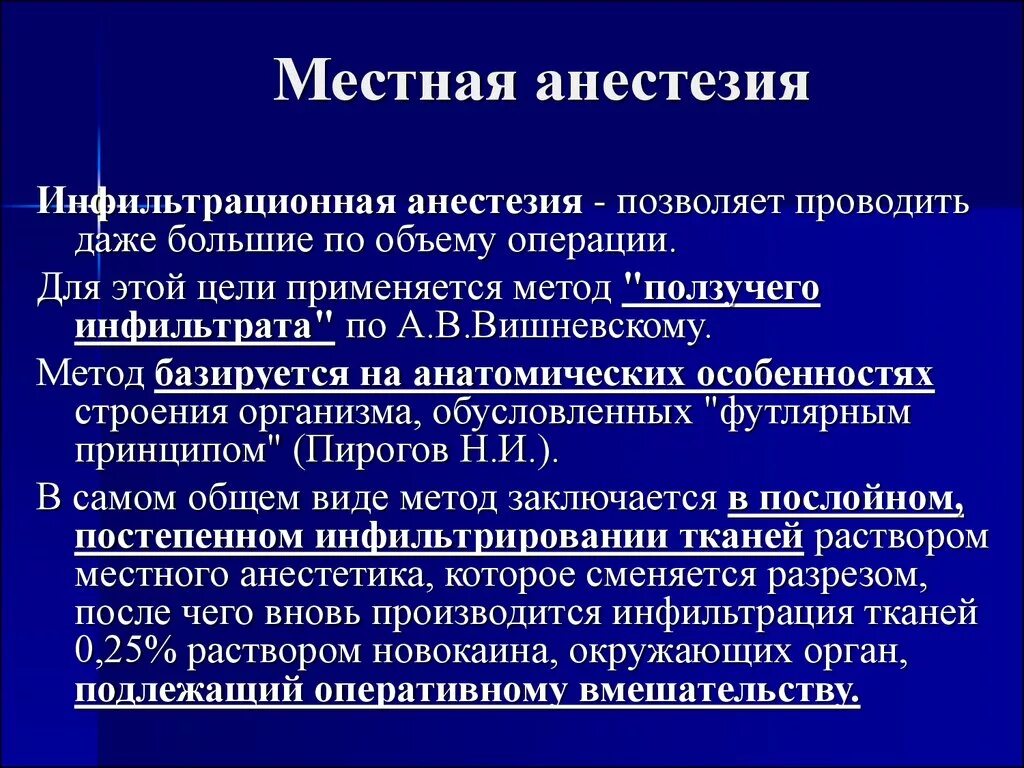 Местная анестезия

Инфильтрационная анестезия - позволяет проводить даже большие по объему операции.

Для этой цели применяется метод "ползучего инфильтрата" по А.В.Вишневскому.

Метод базируется на анатомических особенностях строения организма, обусловленных "футлярным принципом" (Пирогов Н.И.).

В самом общем виде метод заключается в послойном, постепенном инфильтрировании тканей раствором местного анестетика, которое сменяется разрезом, после чего вновь производится инфильтрация тканей 0,25% раствором новокаина, окружающих орган, подлежащий оперативному вмешательству.